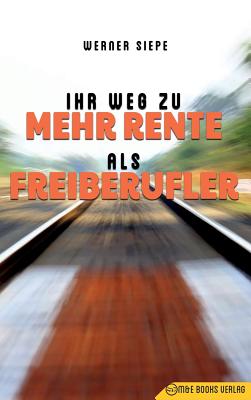 WERNER SIEPE

IHR WEG ZU
MEHR RENTE
ALS
FREIBERUFLER

M&E BOOKS VERLAG